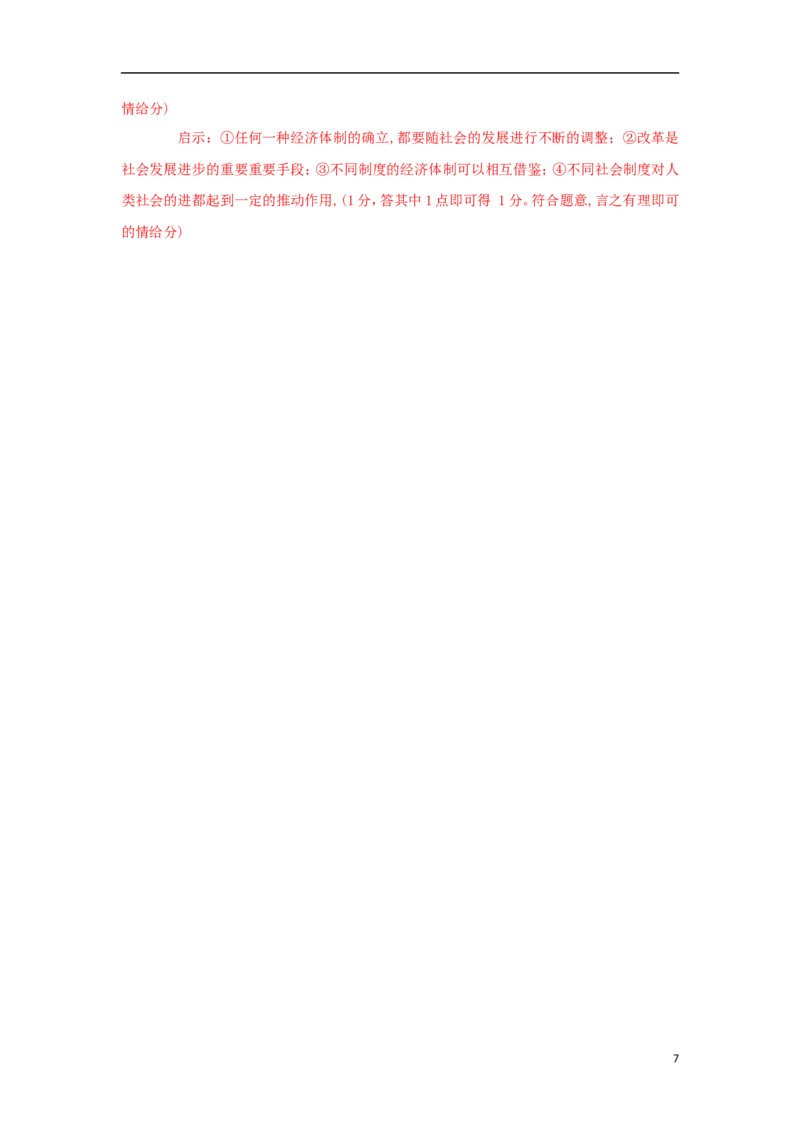 情给分）

启示：①任何一种经济体制的确立，都要随社会的发展进行不断的调整；②改革是社会发展进步的重要重要手段；③不同制度的经济体制可以相互借鉴；④不同社会制度对人类社会的进都起到一定的推动作用,（1分，答其中1点即可得1分。符合题意，言之有理即可的情给分）

7